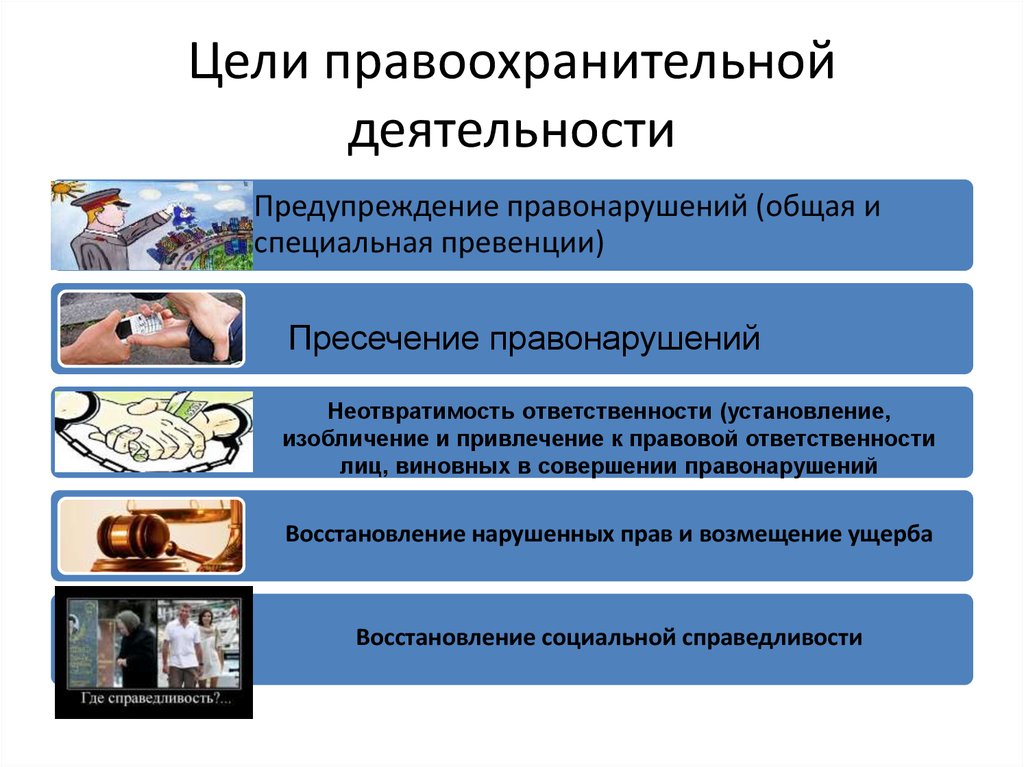 Цели правоохранительной деятельности

Предупреждение правонарушений (общая и специальная превенции)

Пресечение правонарушений

Неотвратимость ответственности (установление, изобличение и привлечение к правовой ответственности лиц, виновных в совершении правонарушений

Восстановление нарушенных прав и возмещение ущерба

Где справедливость?...

Восстановление социальной справедливости